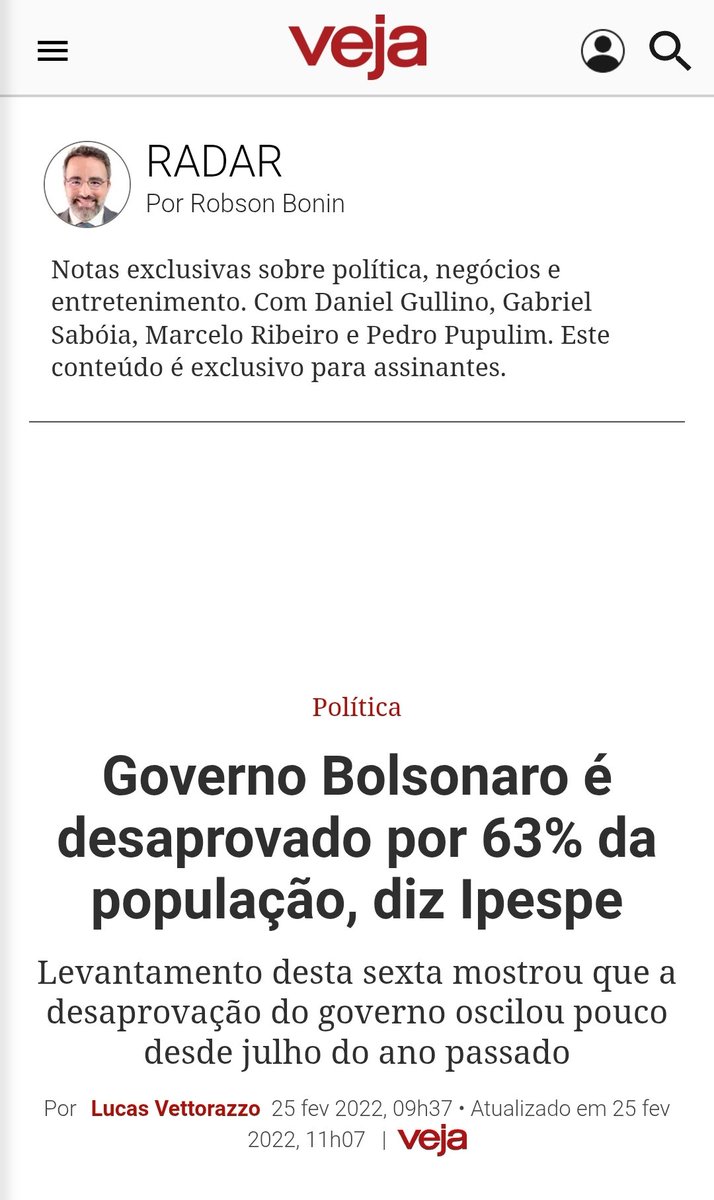 veja

RADAR
Por Robson Bonin

Notas exclusivas sobre política, negócios e entretenimento. Com Daniel Gullino, Gabriel Sabóia, Marcelo Ribeiro e Pedro Pupulim. Este conteúdo é exclusivo para assinantes.

Política

Governo Bolsonaro é desaprovado por 63% da população, diz Ipespe

Levantamento desta sexta mostrou que a desaprovação do governo oscilou pouco desde julho do ano passado

Por Lucas Vettorazzo 25 fev 2022, 09h37 • Atualizado em 25 fev 2022, 11h07 | veja